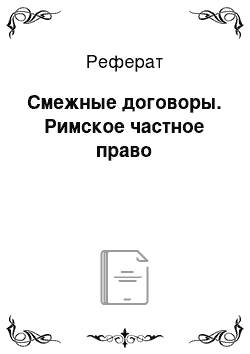 Реферат

Смежные договоры. Римское частное право